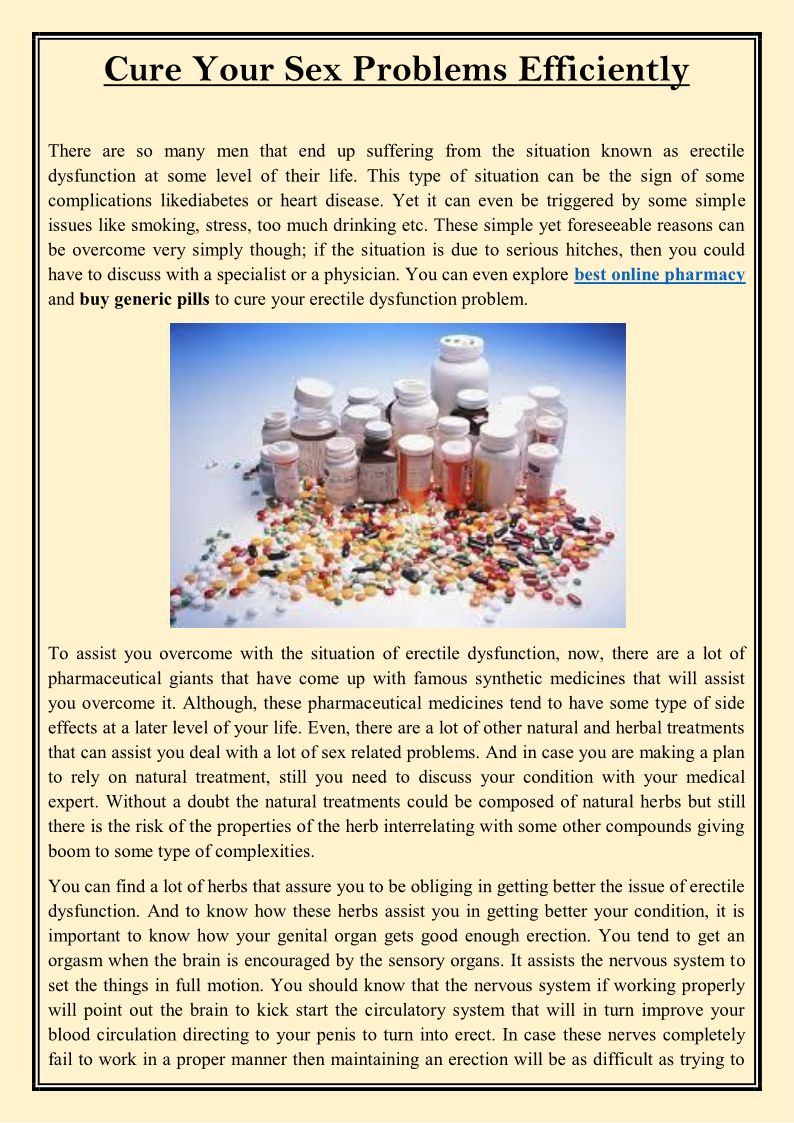 Cure Your Sex Problems Efficiently

There are so many men that end up suffering from the situation known as erectile dysfunction at some level of their life. This type of situation can be the sign of some complications likediabetes or heart disease. Yet it can even be triggered by some simple issues like smoking, stress, too much drinking etc. These simple yet foreseeable reasons can be overcome very simply though; if the situation is due to serious hitches, then you could have to discuss with a specialist or a physician. You can even explore best online pharmacy and buy generic pills to cure your erectile dysfunction problem.

To assist you overcome with the situation of erectile dysfunction, now, there are a lot of pharmaceutical giants that have come up with famous synthetic medicines that will assist you overcome it. Although, these pharmaceutical medicines tend to have some type of side effects at a later level of your life. Even, there are a lot of other natural and herbal treatments that can assist you deal with a lot of sex related problems. And in case you are making a plan to rely on natural treatment, still you need to discuss your condition with your medical expert. Without a doubt the natural treatments could be composed of natural herbs but still there is the risk of the properties of the herb interrelating with some other compounds giving boom to some type of complexities.

You can find a lot of herbs that assure you to be obliging in getting better the issue of erectile dysfunction. And to know how these herbs assist you in getting better your condition, it is important to know how your genital organ gets good enough erection. You tend to get an orgasm when the brain is encouraged by the sensory organs. It assists the nervous system to set the things in full motion. You should know that the nervous system if working properly will point out the brain to kick start the circulatory system that will in turn improve your blood circulation directing to your penis to turn into erect. In case these nerves completely fail to work in a proper manner then maintaining an erection will be as difficult as trying to